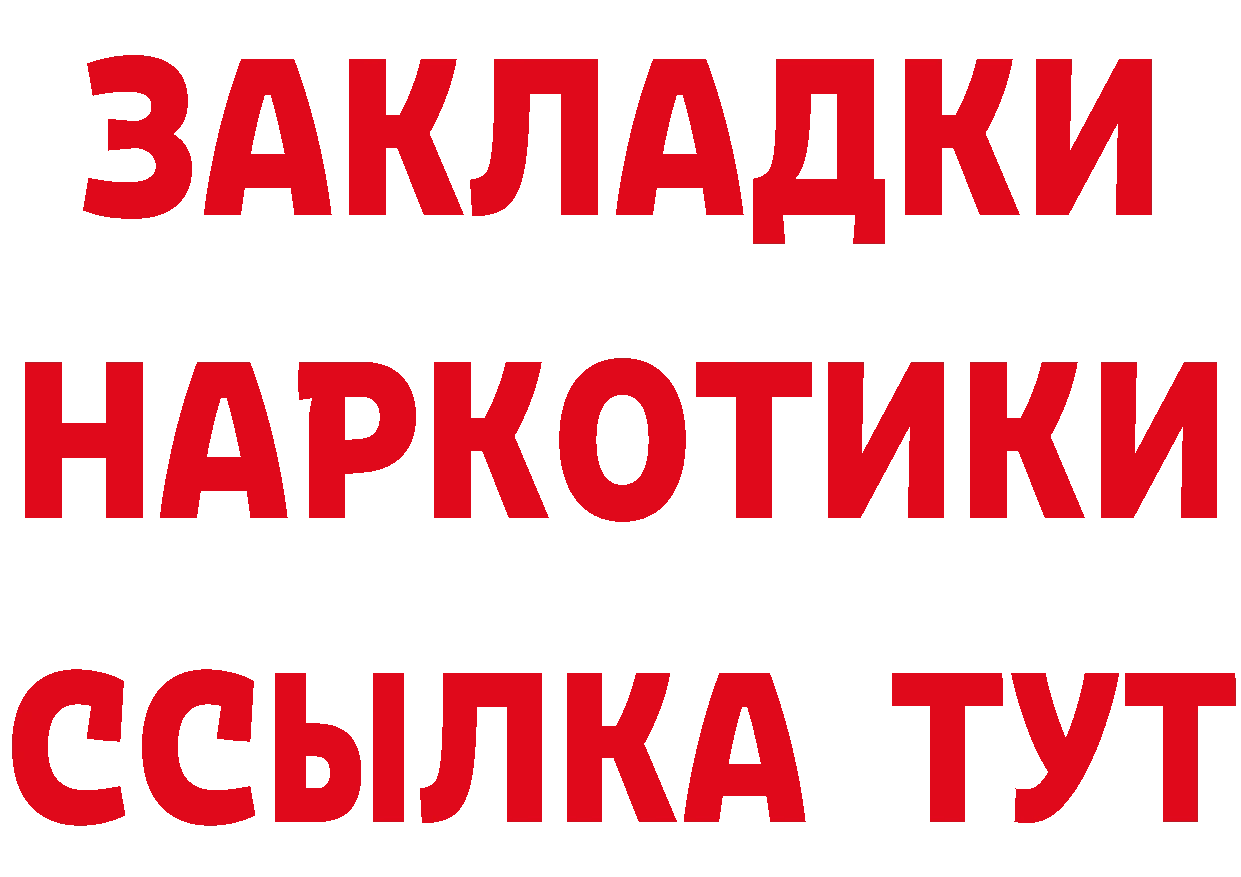 ЗАКЛАДКИ НАРКОТИКИ ССЫЛКА ТУТ